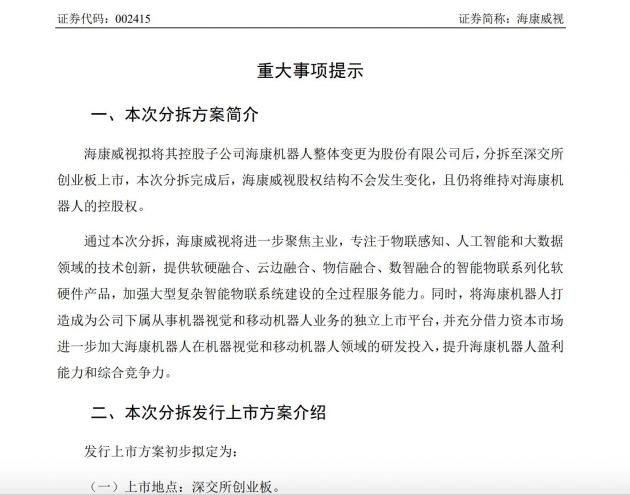 证券代码：002415　　　　　　　　　　　　　　　　　　　　　　证券简称：海康威视

重大事项提示

一、本次分拆方案简介

海康威视拟将其控股子公司海康机器人整体变更为股份有限公司后，分拆至深交所创业板上市，本次分拆完成后，海康威视股权结构不会发生变化，且仍将维持对海康机器人的控股权。

通过本次分拆，海康威视将进一步聚焦主业，专注于物联感知、人工智能和大数据领域的技术创新，提供软硬融合、云边融合、物信融合、数智融合的智能物联系列化软硬件产品，加强大型复杂智能物联系统建设的全过程服务能力。同时，将海康机器人打造成为公司下属从事机器视觉和移动机器人业务的独立上市平台，并充分借力资本市场进一步加大海康机器人在机器视觉和移动机器人领域的研发投入，提升海康机器人盈利能力和综合竞争力。

二、本次分拆发行上市方案介绍

发行上市方案初步拟定为：

（一）上市地点：深交所创业板。